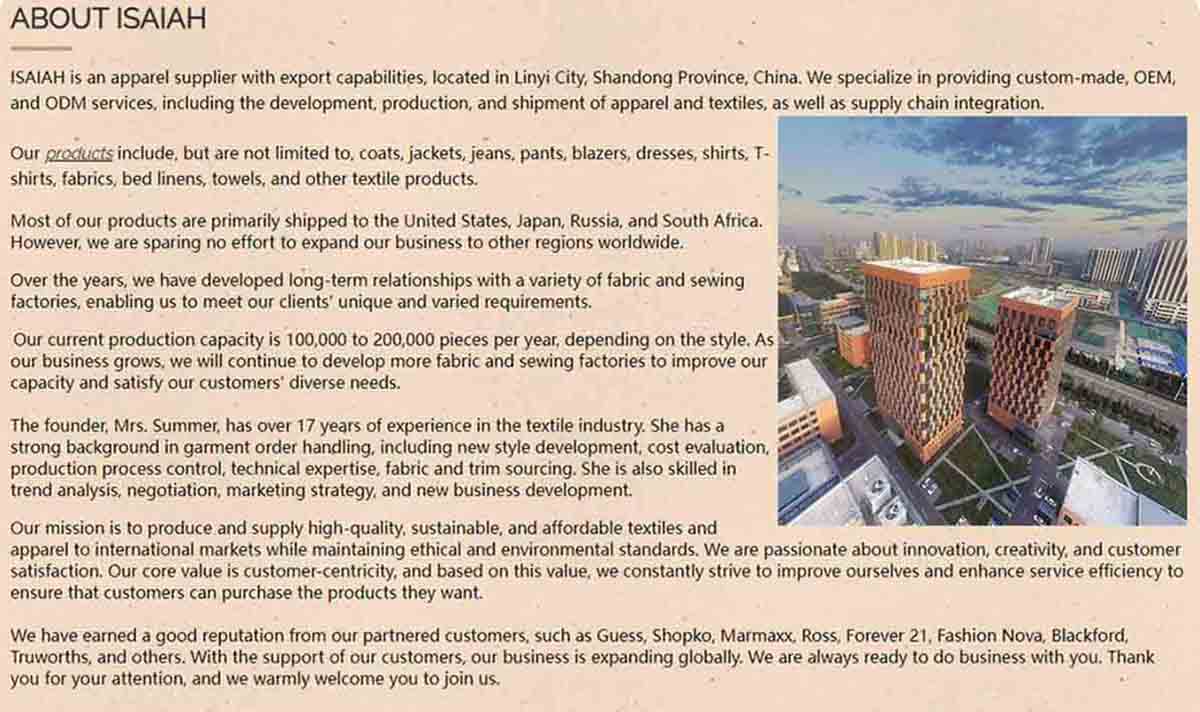 ABOUT ISAIAH

ISAIAH is an apparel supplier with export capabilities, located in Linyi City, Shandong Province, China. We specialize in providing custom-made, OEM, and ODM services, including the development, production, and shipment of apparel and textiles, as well as supply chain integration.

Our products include, but are not limited to, coats, jackets, jeans, pants, blazers, dresses, shirts, T-shirts, fabrics, bed linens, towels, and other textile products.

Most of our products are primarily shipped to the United States, Japan, Russia, and South Africa. However, we are sparing no effort to expand our business to other regions worldwide.

Over the years, we have developed long-term relationships with a variety of fabric and sewing factories, enabling us to meet our clients' unique and varied requirements.

Our current production capacity is 100,000 to 200,000 pieces per year, depending on the style. As our business grows, we will continue to develop more fabric and sewing factories to improve our capacity and satisfy our customers' diverse needs.

The founder, Mrs. Summer, has over 17 years of experience in the textile industry. She has a strong background in garment order handling, including new style development, cost evaluation, production process control, technical expertise, fabric and trim sourcing. She is also skilled in trend analysis, negotiation, marketing strategy, and new business development.

Our mission is to produce and supply high-quality, sustainable, and affordable textiles and apparel to international markets while maintaining ethical and environmental standards. We are passionate about innovation, creativity, and customer satisfaction. Our core value is customer-centricity, and based on this value, we constantly strive to improve ourselves and enhance service efficiency to ensure that customers can purchase the products they want.

We have earned a good reputation from our partnered customers, such as Guess, Shopko, Marmaxx, Ross, Forever 21, Fashion Nova, Blackford, Truworths, and others. With the support of our customers, our business is expanding globally. We are always ready to do business with you. Thank you for your attention, and we warmly welcome you to join us.